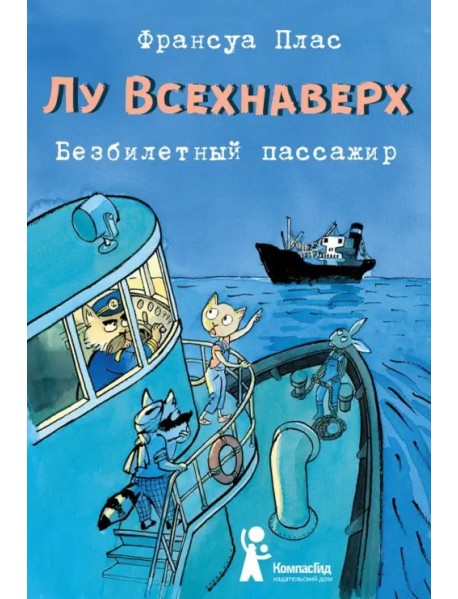 Франсуа Плас

Лу Всехнаверх

Безбилетный пассажир

КомпасГид
издательский дом